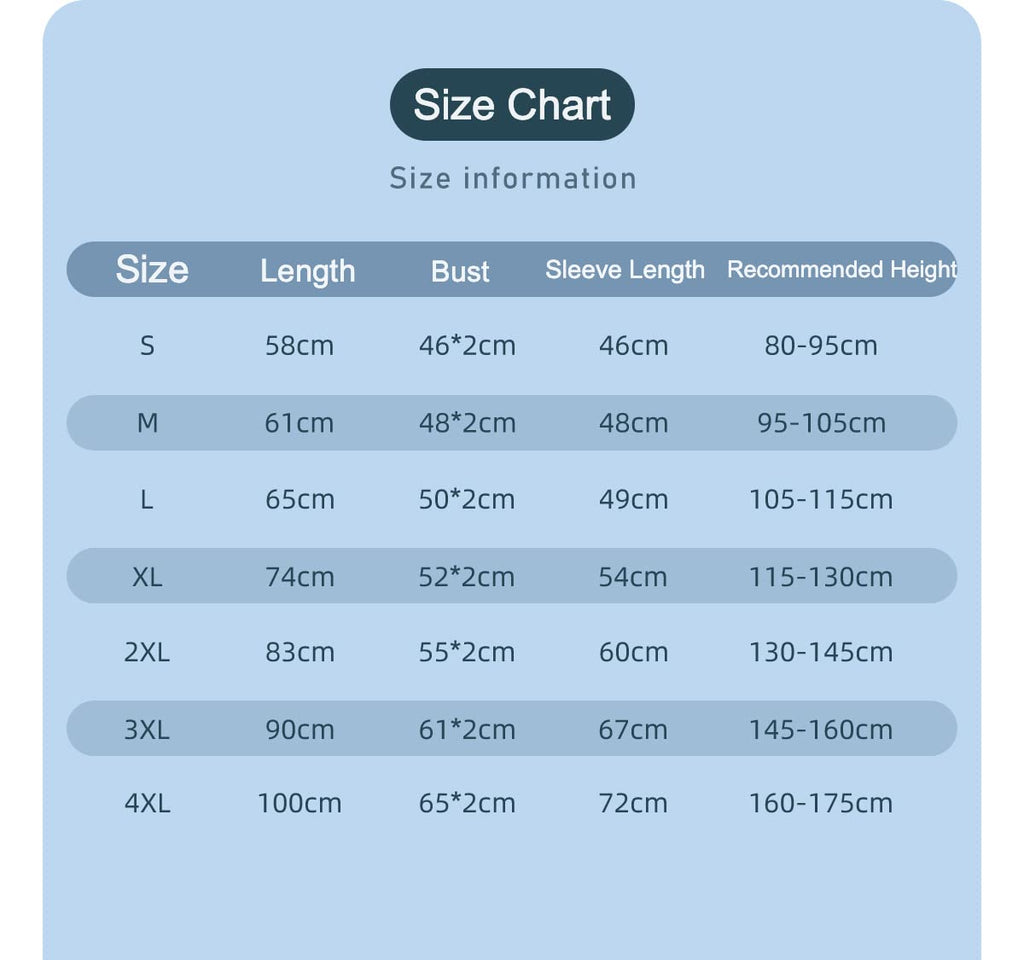 Size Chart

Size information

| Size | Length | Bust | Sleeve Length | Recommended Height |
|---|---|---|---|---|
| S | 58cm | 46*2cm | 46cm | 80-95cm |
| M | 61cm | 48*2cm | 48cm | 95-105cm |
| L | 65cm | 50*2cm | 49cm | 105-115cm |
| XL | 74cm | 52*2cm | 54cm | 115-130cm |
| 2XL | 83cm | 55*2cm | 60cm | 130-145cm |
| 3XL | 90cm | 61*2cm | 67cm | 145-160cm |
| 4XL | 100cm | 65*2cm | 72cm | 160-175cm |